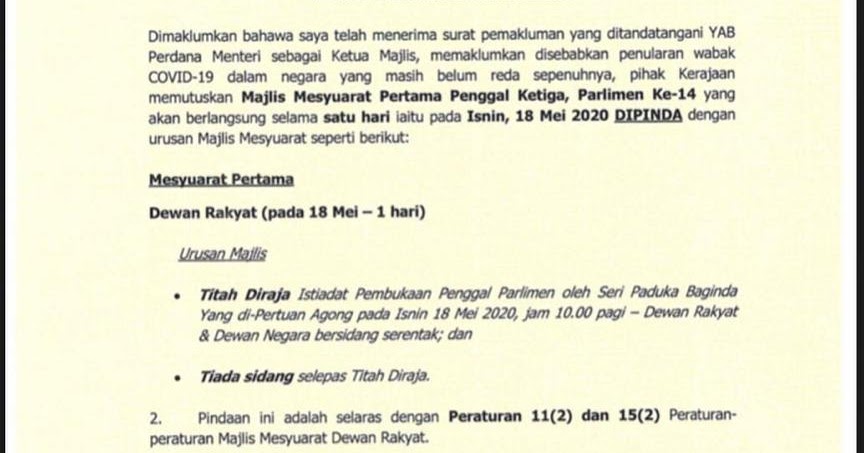 Dimaklumkan bahawa saya telah menerima surat pemakluman yang ditandatangani YAB Perdana Menteri sebagai Ketua Majlis, memaklumkan disebabkan penularan wabak COVID-19 dalam negara yang masih belum reda sepenuhnya, pihak Kerajaan memutuskan Majlis Mesyuarat Pertama Penggal Ketiga, Parlimen Ke-14 yang akan berlangsung selama satu hari iaitu pada Isnin, 18 Mei 2020 DIPINDA dengan urusan Majlis Mesyuarat seperti berikut:

Mesyuarat Pertama

Dewan Rakyat (pada 18 Mei – 1 hari)

Urusan Majlis

• Titah Diraja Istiadat Pembukaan Penggal Parlimen oleh Seri Paduka Baginda Yang di-Pertuan Agong pada Isnin 18 Mei 2020, jam 10.00 pagi – Dewan Rakyat & Dewan Negara bersidang serentak; dan

• Tiada sidang selepas Titah Diraja.

2. Pindaan ini adalah selaras dengan Peraturan 11(2) dan 15(2) Peraturan-peraturan Majlis Mesyuarat Dewan Rakyat.